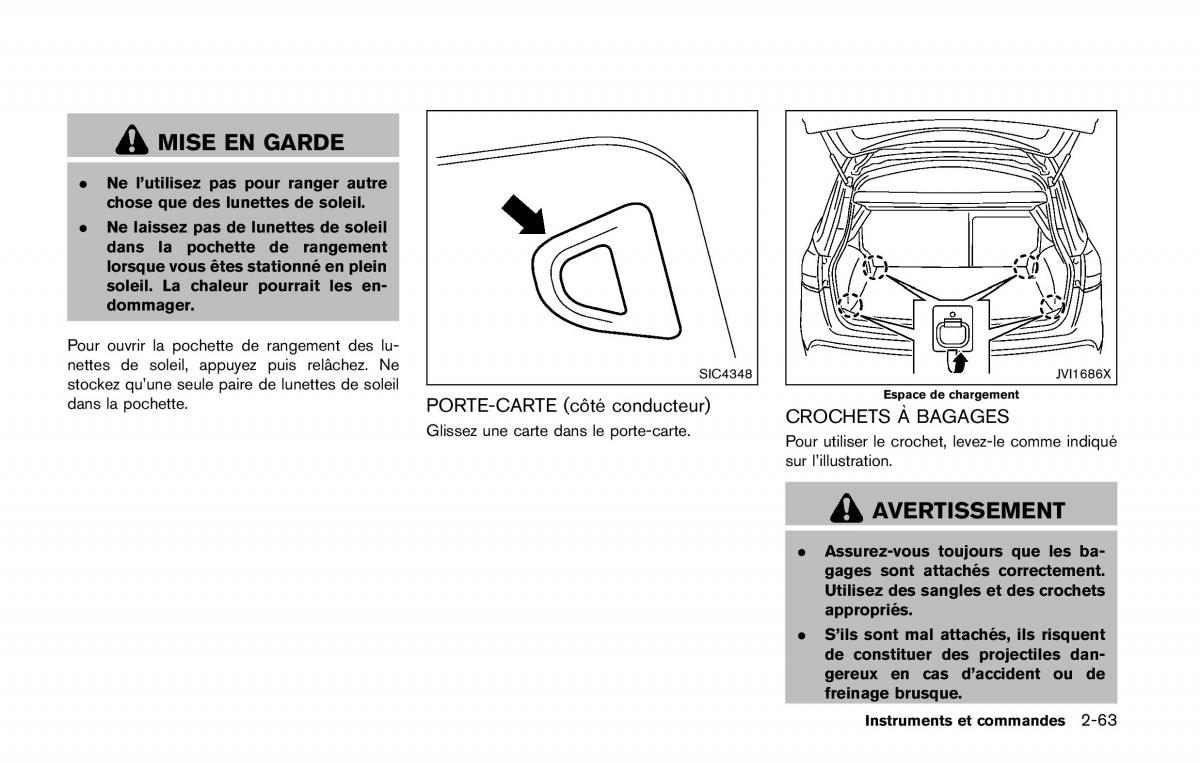 MISE EN GARDE

- Ne l'utilisez pas pour ranger autre chose que des lunettes de soleil.
- Ne laissez pas de lunettes de soleil dans la pochette de rangement lorsque vous êtes stationné en plein soleil. La chaleur pourrait les endommager.

Pour ouvrir la pochette de rangement des lunettes de soleil, appuyez puis relâchez. Ne stockez qu'une seule paire de lunettes de soleil dans la pochette.

SIC4348

PORTE-CARTE (côté conducteur)

Glissez une carte dans le porte-carte.

JVI1686X

Espace de chargement

CROCHETS À BAGAGES

Pour utiliser le crochet, levez-le comme indiqué sur l'illustration.

AVERTISSEMENT

- Assurez-vous toujours que les bagages sont attachés correctement. Utilisez des sangles et des crochets appropriés.
- S'ils sont mal attachés, ils risquent de constituer des projectiles dangereux en cas d'accident ou de freinage brusque.

Instruments et commandes 2-63